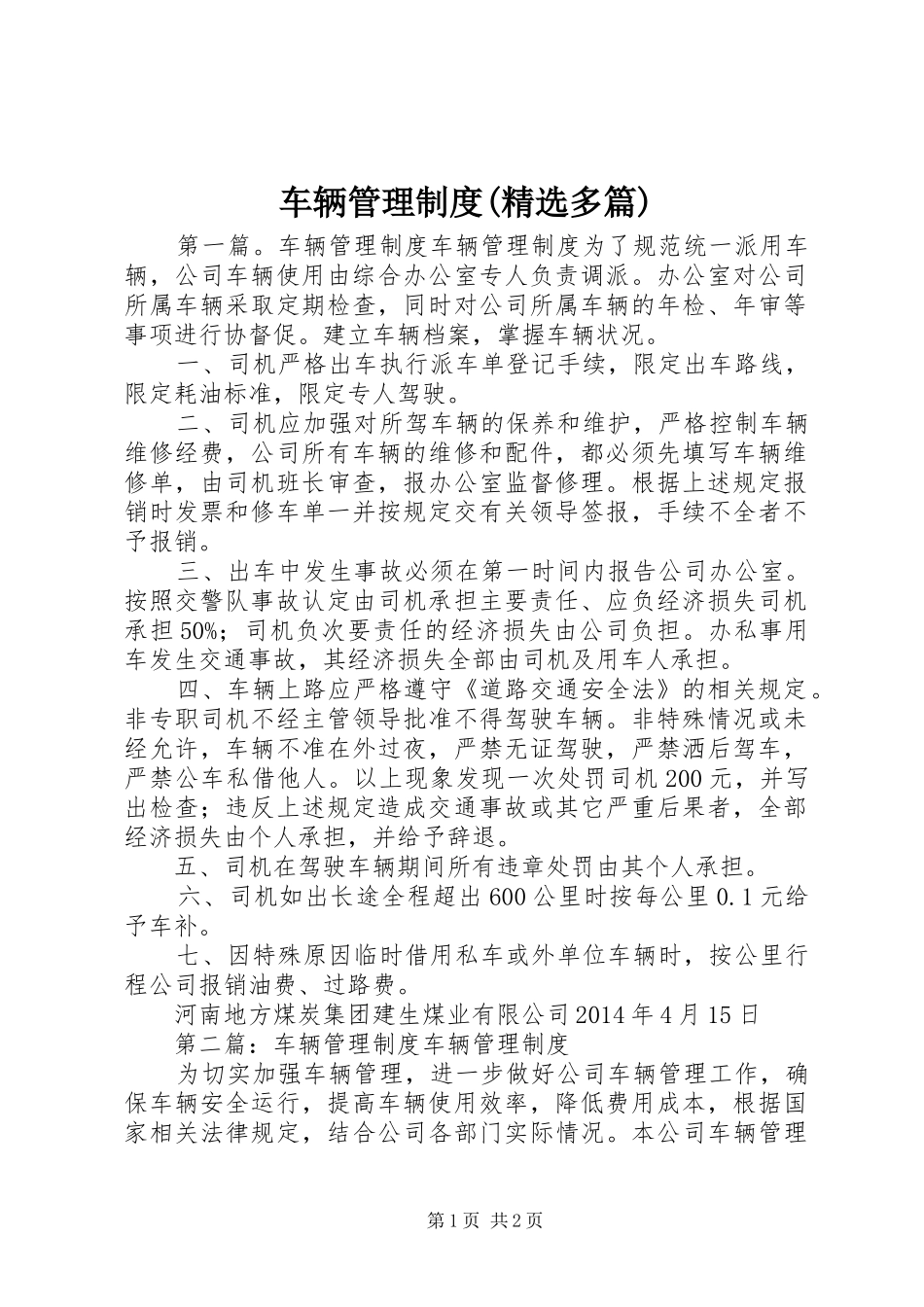 车辆管理制度(精选多篇)

第一篇。车辆管理制度车辆管理制度为了规范统一派用车辆，公司车辆使用由综合办公室专人负责调派。办公室对公司所属车辆采取定期检查，同时对公司所属车辆的年检、年审等事项进行协督促。建立车辆档案，掌握车辆状况。

一、司机严格出车执行派车单登记手续，限定出车路线，限定耗油标准，限定专人驾驶。

二、司机应加强对所驾车辆的保养和维护，严格控制车辆维修经费，公司所有车辆的维修和配件，都必须先填写车辆维修单，由司机班长审查，报办公室监督修理。根据上述规定报销时发票和修车单一并按规定交有关领导签报，手续不全者不予报销。

三、出车中发生事故必须在第一时间内报告公司办公室。按照交警队事故认定由司机承担主要责任、应负经济损失司机承担50%；司机负次要责任的经济损失由公司负担。办私事用车发生交通事故，其经济损失全部由司机及用车人承担。

四、车辆上路应严格遵守《道路交通安全法》的相关规定。非专职司机不经主管领导批准不得驾驶车辆。非特殊情况或未经允许，车辆不准在外过夜，严禁无证驾驶，严禁酒后驾车，严禁公车私借他人。以上现象发现一次处罚司机200元，并写出检查；违反上述规定造成交通事故或其它严重后果者，全部经济损失由个人承担，并给予辞退。

五、司机在驾驶车辆期间所有违章处罚由其个人承担。

六、司机如出长途全程超出600公里时按每公里0.1元给予车补。

七、因特殊原因临时借用私车或外单位车辆时，按公里行程公司报销油费、过路费。

河南地方煤炭集团建生煤业有限公司2014年4月15日

第二篇：车辆管理制度车辆管理制度

为切实加强车辆管理，进一步做好公司车辆管理工作，确保车辆安全运行，提高车辆使用效率，降低费用成本，根据国家相关法律规定，结合公司各部门实际情况。本公司车辆管理

第1页 共2页